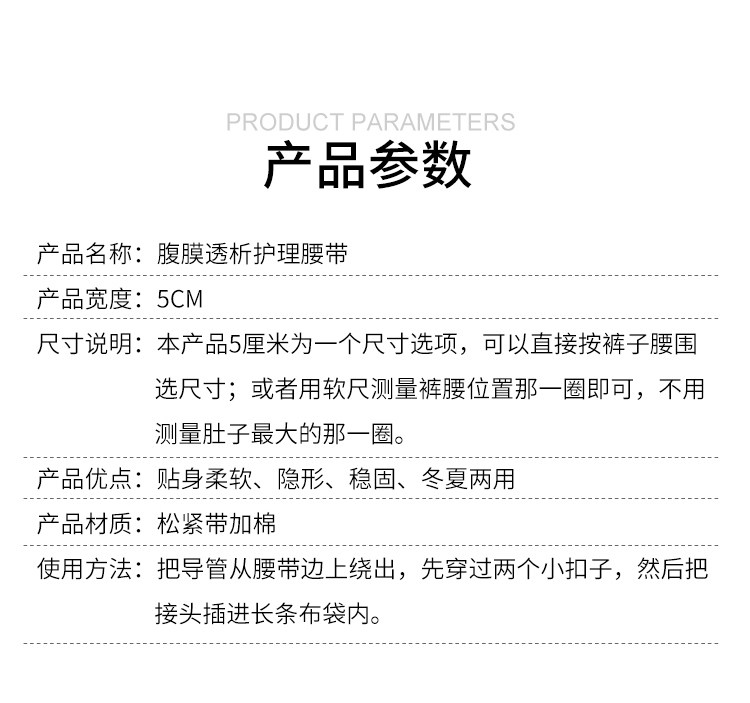 PRODUCT PARAMETERS
产品参数

产品名称：腹膜透析护理腰带

产品宽度：5CM

尺寸说明：本产品5厘米为一个尺寸选项，可以直接按裤子腰围选尺寸；或者用软尺测量裤腰位置那一圈即可，不用测量肚子最大的那一圈。

产品优点：贴身柔软、隐形、稳固、冬夏两用

产品材质：松紧带加棉

使用方法：把导管从腰带边上绕出，先穿过两个小扣子，然后把接头插进长条布袋内。